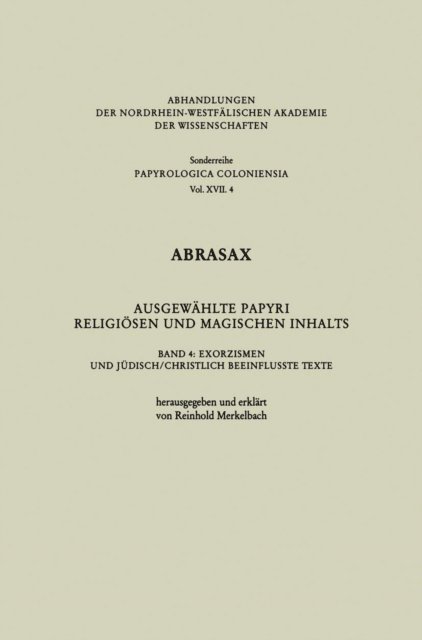 ABHANDLUNGEN
DER NORDRHEIN-WESTFÄLISCHEN AKADEMIE
DER WISSENSCHAFTEN

Sonderreihe
PAPYROLOGICA COLONIENSIA
Vol. XVII. 4

ABRASAX

AUSGEWÄHLTE PAPYRI
RELIGIÖSEN UND MAGISCHEN INHALTS

BAND 4: EXORZISMEN
UND JÜDISCH/CHRISTLICH BEEINFLUSSTE TEXTE

herausgegeben und erklärt
von Reinhold Merkelbach